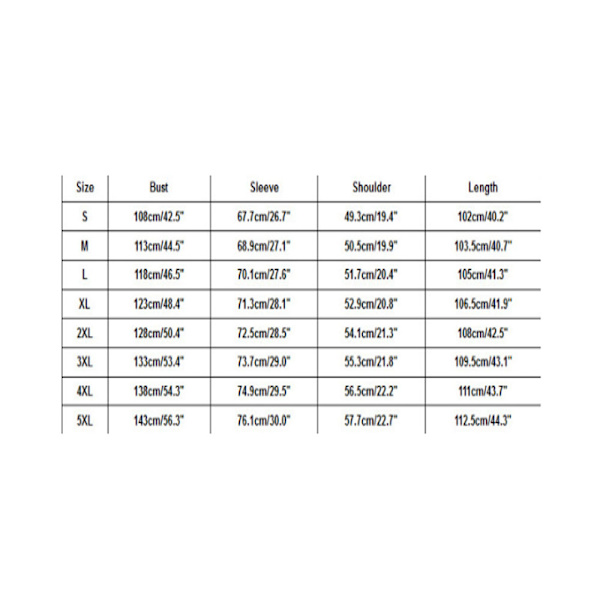 | Size | Bust | Sleeve | Shoulder | Length |
|---|---|---|---|---|
| S | 108cm/42.5" | 67.7cm/26.7" | 49.3cm/19.4" | 102cm/40.2" |
| M | 113cm/44.5" | 68.9cm/27.1" | 50.5cm/19.9" | 103.5cm/40.7" |
| L | 118cm/46.5" | 70.1cm/27.6" | 51.7cm/20.4" | 105cm/41.3" |
| XL | 123cm/48.4" | 71.3cm/28.1" | 52.9cm/20.8" | 106.5cm/41.9" |
| 2XL | 128cm/50.4" | 72.5cm/28.5" | 54.1cm/21.3" | 108cm/42.5" |
| 3XL | 133cm/53.4" | 73.7cm/29.0" | 55.3cm/21.8" | 109.5cm/43.1" |
| 4XL | 138cm/54.3" | 74.9cm/29.5" | 56.5cm/22.2" | 111cm/43.7" |
| 5XL | 143cm/56.3" | 76.1cm/30.0" | 57.7cm/22.7" | 112.5cm/44.3" |